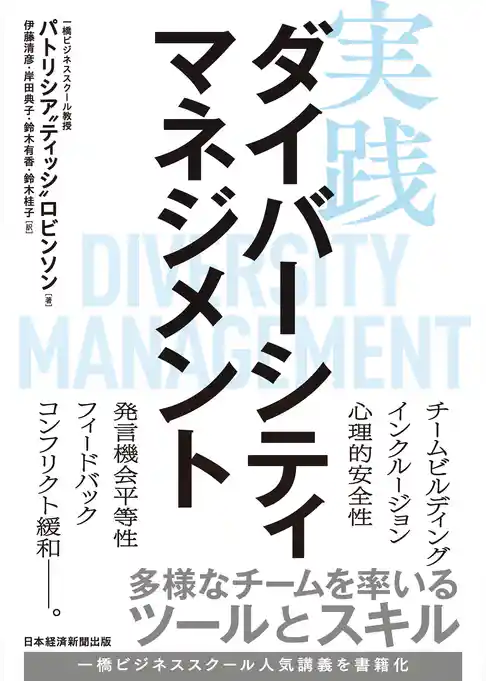 実践
ダイバーシティ
マネジメント

DIVERSITY
MANAGEMENT

一橋ビジネススクール教授
パトリシア〝ティッシ〟ロビンソン［著］
伊藤清彦・岸田典子・鈴木有香・鈴木桂子［訳］

チームビルディング
インクルージョン
心理的安全性
発言機会平等性
フィードバック
コンフリクト緩和――。

多様なチームを率いる
ツールとスキル

日本経済新聞出版

一橋ビジネススクール人気講義を書籍化